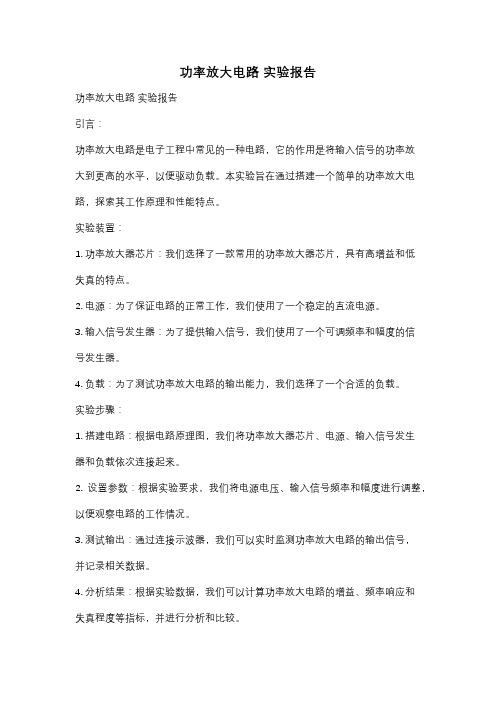 功率放大电路 实验报告

功率放大电路 实验报告

引言：

功率放大电路是电子工程中常见的一种电路，它的作用是将输入信号的功率放大到更高的水平，以便驱动负载。本实验旨在通过搭建一个简单的功率放大电路，探索其工作原理和性能特点。

实验装置：

1. 功率放大器芯片：我们选择了一款常用的功率放大器芯片，具有高增益和低失真的特点。

2. 电源：为了保证电路的正常工作，我们使用了一个稳定的直流电源。

3. 输入信号发生器：为了提供输入信号，我们使用了一个可调频率和幅度的信号发生器。

4. 负载：为了测试功率放大电路的输出能力，我们选择了一个合适的负载。

实验步骤：

1. 搭建电路：根据电路原理图，我们将功率放大器芯片、电源、输入信号发生器和负载依次连接起来。

2. 设置参数：根据实验要求，我们将电源电压、输入信号频率和幅度进行调整，以便观察电路的工作情况。

3. 测试输出：通过连接示波器，我们可以实时监测功率放大电路的输出信号，并记录相关数据。

4. 分析结果：根据实验数据，我们可以计算功率放大电路的增益、频率响应和失真程度等指标，并进行分析和比较。